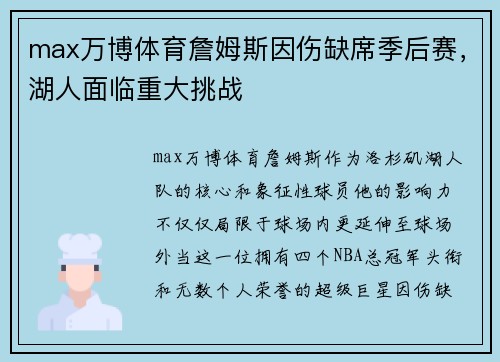 max万博体育詹姆斯因伤缺席季后赛，湖人面临重大挑战

max万博体育詹姆斯作为洛杉矶湖人队的核心和象征性球员他的影响力不仅仅局限于球场内更延伸至球场外当这一位拥有四个NBA总冠军头衔和无数个人荣誉的超级巨星因伤缺